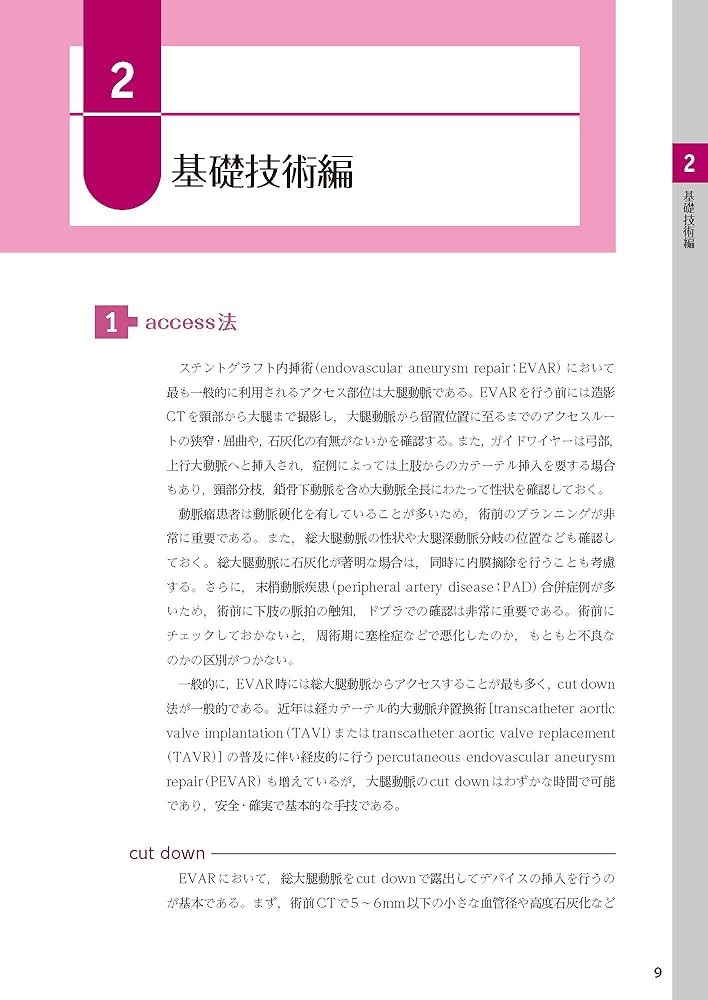 2

基礎技術編

2
基礎技術編

1 access法

ステントグラフト内挿術(endovascular aneurysm repair；EVAR)において最も一般的に利用されるアクセス部位は大腿動脈である。EVARを行う前には造影CTを頸部から大腿まで撮影し，大腿動脈から留置位置に至るまでのアクセスルートの狭窄・屈曲や，石灰化の有無がないかを確認する。また，ガイドワイヤーは弓部，上行大動脈へと挿入され，症例によっては上肢からのカテーテル挿入を要する場合もあり，頸部分枝，鎖骨下動脈を含め大動脈全長にわたって性状を確認しておく。

動脈瘤患者は動脈硬化を有していることが多いため，術前のプランニングが非常に重要である。また，総大腿動脈の性状や大腿深動脈分岐の位置なども確認しておく。総大腿動脈に石灰化が著明な場合は，同時に内膜摘除を行うことも考慮する。さらに，末梢動脈疾患(peripheral artery disease；PAD)合併症例が多いため，術前に下肢の脈拍の触知，ドプラでの確認は非常に重要である。術前にチェックしておかないと，周術期に塞栓症などで悪化したのか，もともと不良なのかの区別がつかない。

一般的に，EVAR時には総大腿動脈からアクセスすることが最も多く，cut down法が一般的である。近年は経カテーテル的大動脈弁置換術[transcatheter aortic valve implantation(TAVI)またはtranscatheter aortic valve replacement(TAVR)]の普及に伴い経皮的に行うpercutaneous endovascular aneurysm repair(PEVAR)も増えているが，大腿動脈のcut downはわずかな時間で可能であり，安全・確実で基本的な手技である。

cut down

EVARにおいて，総大腿動脈をcut downで露出してデバイスの挿入を行うのが基本である。まず，術前CTで5～6mm以下の小さな血管径や高度石灰化など

9